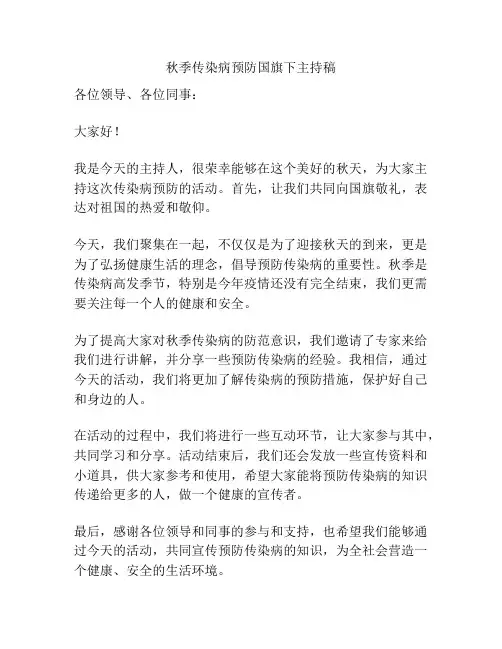 秋季传染病预防国旗下主持稿

各位领导、各位同事：

大家好！

我是今天的主持人，很荣幸能够在这个美好的秋天，为大家主持这次传染病预防的活动。首先，让我们共同向国旗敬礼，表达对祖国的热爱和敬仰。

今天，我们聚集在一起，不仅仅是为了迎接秋天的到来，更是为了弘扬健康生活的理念，倡导预防传染病的重要性。秋季是传染病高发季节，特别是今年疫情还没有完全结束，我们更需要关注每一个人的健康和安全。

为了提高大家对秋季传染病的防范意识，我们邀请了专家来给我们进行讲解，并分享一些预防传染病的经验。我相信，通过今天的活动，我们将更加了解传染病的预防措施，保护好自己和身边的人。

在活动的过程中，我们将进行一些互动环节，让大家参与其中，共同学习和分享。活动结束后，我们还会发放一些宣传资料和小道具，供大家参考和使用，希望大家能将预防传染病的知识传递给更多的人，做一个健康的宣传者。

最后，感谢各位领导和同事的参与和支持，也希望我们能够通过今天的活动，共同宣传预防传染病的知识，为全社会营造一个健康、安全的生活环境。